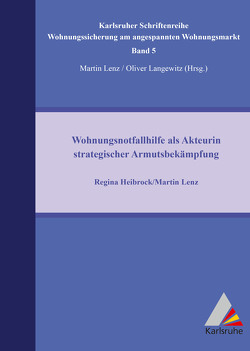 Karlsruher Schriftenreihe
Wohnungssicherung am angespannten Wohnungsmarkt
Band 5

Martin Lenz / Oliver Langewitz (Hrsg.)

Wohnungsnotfallhilfe als Akteurin strategischer Armutsbekämpfung

Regina Heibrock/Martin Lenz

Karlsruhe